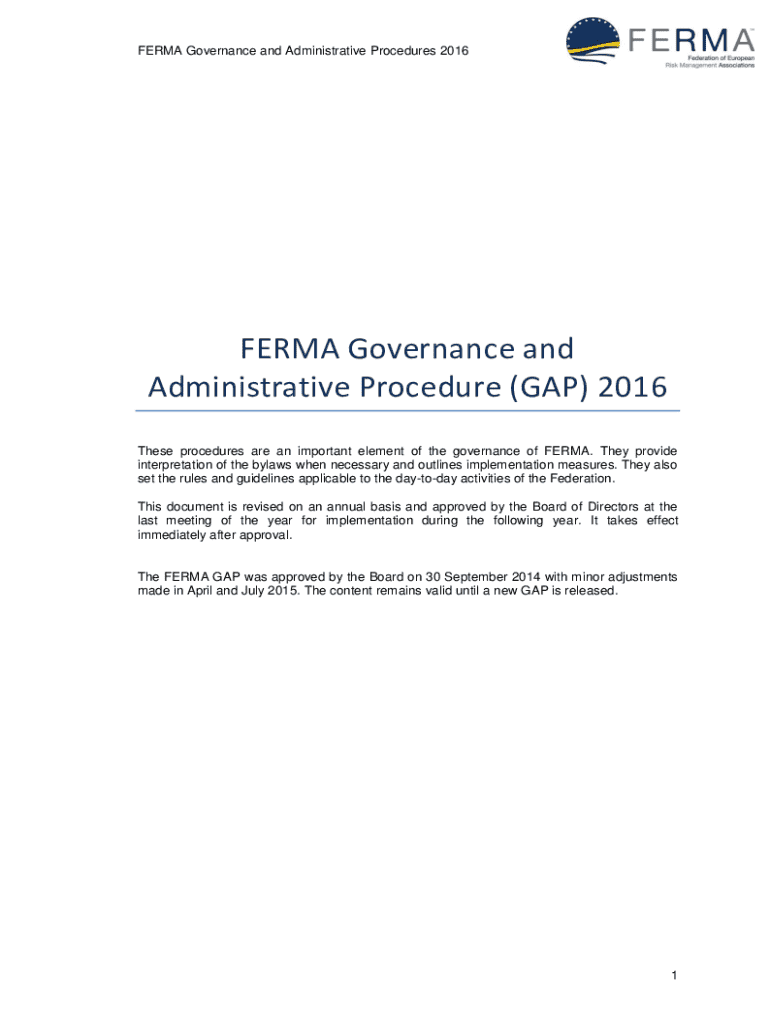 FERMA Governance and Administrative Procedures 2016

FERMA™
Federation of European Risk Management Associations

FERMA Governance and Administrative Procedure (GAP) 2016

These procedures are an important element of the governance of FERMA. They provide interpretation of the bylaws when necessary and outlines implementation measures. They also set the rules and guidelines applicable to the day-to-day activities of the Federation.

This document is revised on an annual basis and approved by the Board of Directors at the last meeting of the year for implementation during the following year. It takes effect immediately after approval.

The FERMA GAP was approved by the Board on 30 September 2014 with minor adjustments made in April and July 2015. The content remains valid until a new GAP is released.

1